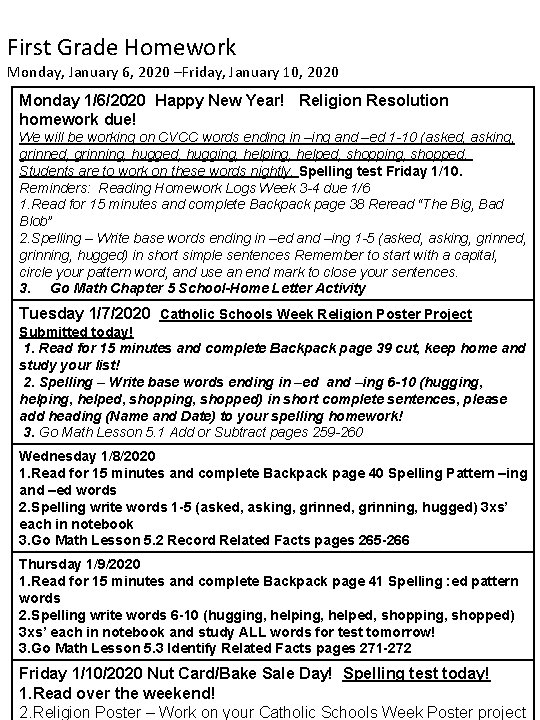 First Grade Homework
Monday, January 6, 2020 –Friday, January 10, 2020

Monday 1/6/2020 Happy New Year! Religion Resolution homework due!
We will be working on CVCC words ending in –ing and –ed 1-10 (asked, asking, grinned, grinning, hugged, hugging, helping, helped, shopping, shopped. Students are to work on these words nightly. Spelling test Friday 1/10.
Reminders: Reading Homework Logs Week 3-4 due 1/6
1.Read for 15 minutes and complete Backpack page 38 Reread "The Big, Bad Blob"
2.Spelling – Write base words ending in –ed and –ing 1-5 (asked, asking, grinned, grinning, hugged) in short simple sentences Remember to start with a capital, circle your pattern word, and use an end mark to close your sentences.
3. Go Math Chapter 5 School-Home Letter Activity

Tuesday 1/7/2020 Catholic Schools Week Religion Poster Project Submitted today!
1. Read for 15 minutes and complete Backpack page 39 cut, keep home and study your list!
2. Spelling – Write base words ending in –ed and –ing 6-10 (hugging, helping, helped, shopping, shopped) in short complete sentences, please add heading (Name and Date) to your spelling homework!
3. Go Math Lesson 5.1 Add or Subtract pages 259-260

Wednesday 1/8/2020
1.Read for 15 minutes and complete Backpack page 40 Spelling Pattern –ing and –ed words
2.Spelling write words 1-5 (asked, asking, grinned, grinning, hugged) 3xs' each in notebook
3.Go Math Lesson 5.2 Record Related Facts pages 265-266

Thursday 1/9/2020
1.Read for 15 minutes and complete Backpack page 41 Spelling :ed pattern words
2.Spelling write words 6-10 (hugging, helping, helped, shopping, shopped) 3xs' each in notebook and study ALL words for test tomorrow!
3.Go Math Lesson 5.3 Identify Related Facts pages 271-272

Friday 1/10/2020 Nut Card/Bake Sale Day! Spelling test today!
1.Read over the weekend!
2.Religion Poster – Work on your Catholic Schools Week Poster project